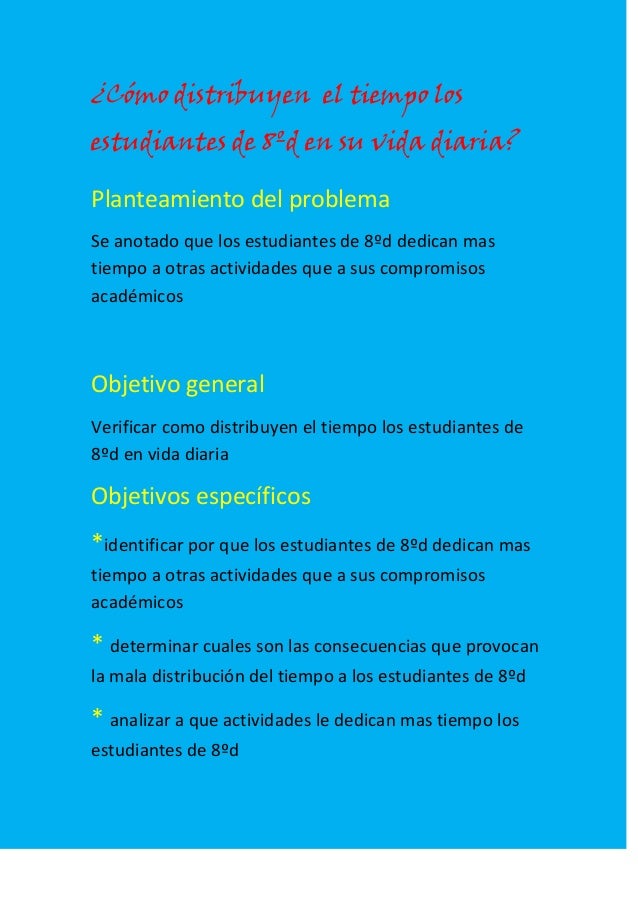 ¿Cómo distribuyen  el tiempo los estudiantes de 8ºd en su vida diaria?

Planteamiento del problema

Se anotado que los estudiantes de 8ºd dedican mas tiempo a otras actividades que a sus compromisos académicos

Objetivo general

Verificar como distribuyen el tiempo los estudiantes de 8ºd en vida diaria

Objetivos específicos

*identificar por que los estudiantes de 8ºd dedican mas tiempo a otras actividades que a sus compromisos académicos

* determinar cuales son las consecuencias que provocan la mala distribución del tiempo a los estudiantes de 8ºd

* analizar a que actividades le dedican mas tiempo los estudiantes de 8ºd